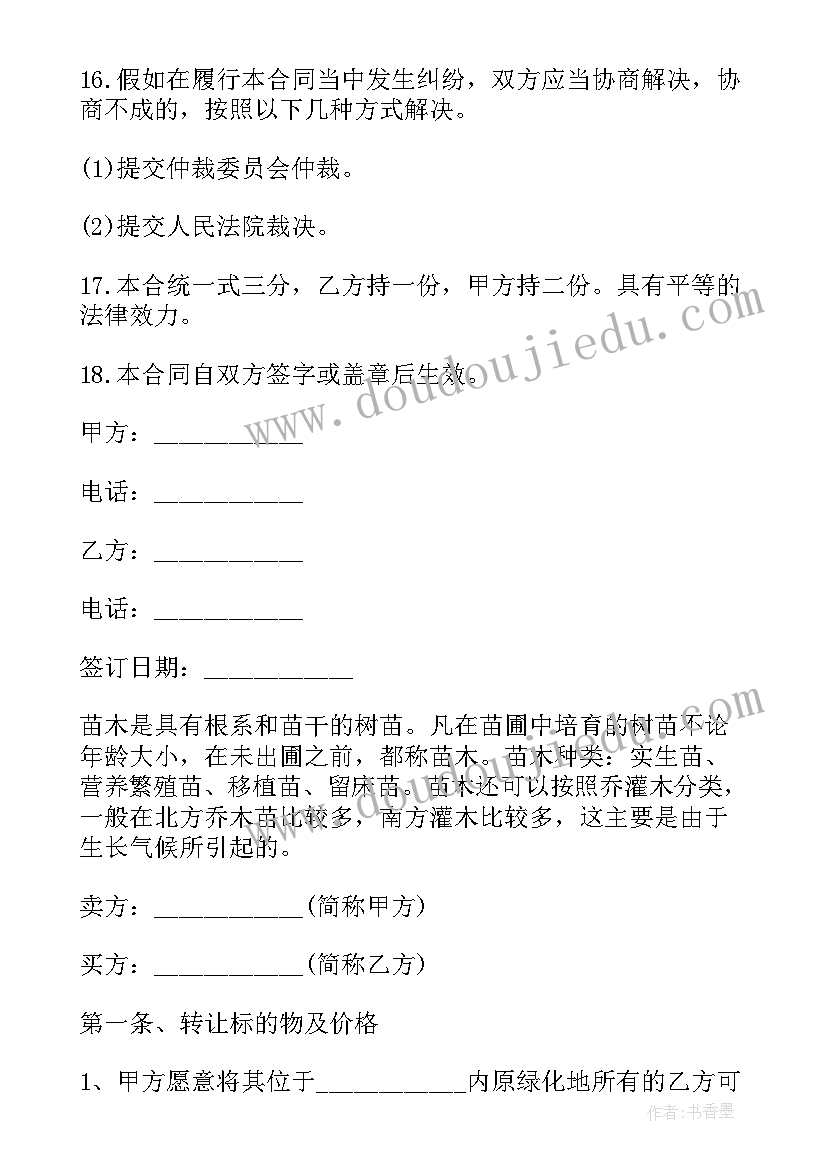 16.假如在履行本合同当中发生纠纷，双方应当协商解决，协商不成的，按照以下几种方式解决。

(1)提交仲裁委员会仲裁。

(2)提交人民法院裁决。

17.本合统一式三分，乙方持一份，甲方持二份。具有平等的法律效力。

18.本合同自双方签字或盖章后生效。

甲方：___________

电话：___________

乙方：___________

电话：___________

签订日期：___________

苗木是具有根系和苗干的树苗。凡在苗圃中培育的树苗不论年龄大小，在未出圃之前，都称苗木。苗木种类：实生苗、营养繁殖苗、移植苗、留床苗。苗木还可以按照乔灌木分类，一般在北方乔木苗比较多，南方灌木比较多，这主要是由于生长气候所引起的。

卖方：___________(简称甲方)

买方：___________(简称乙方)

第一条、转让标的物及价格

1、甲方愿意将其位于___________内原绿化地所有的乙方可

www.doudoujiedu.com

www.doudoujiedu.com

作者：书香墨